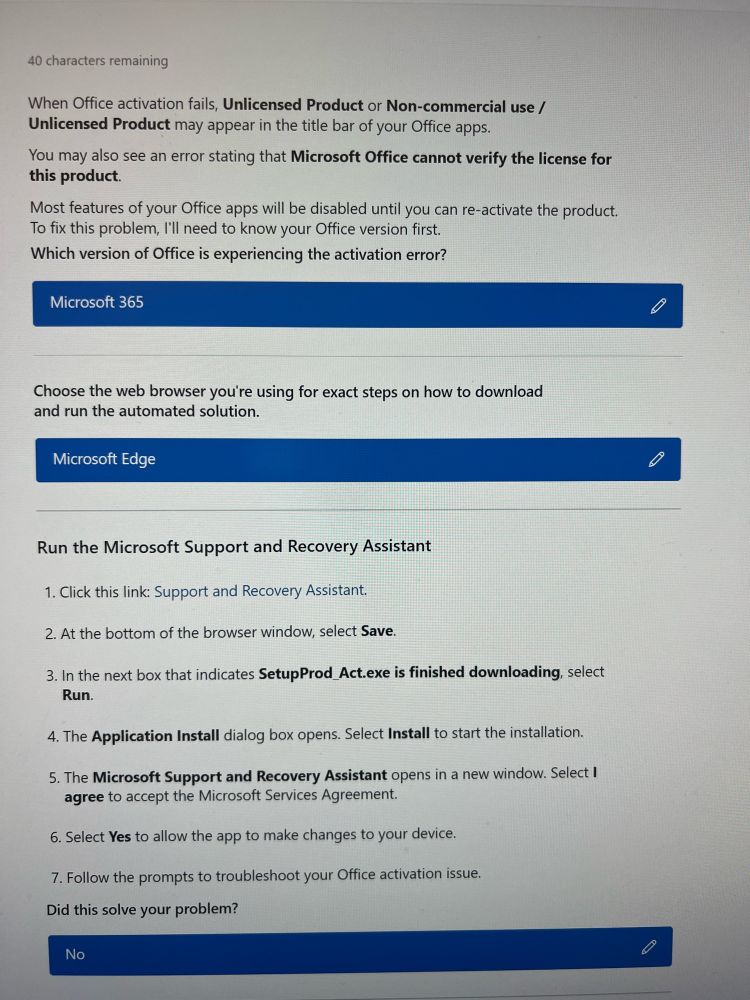 40 characters remaining

When Office activation fails, Unlicensed Product or Non-commercial use / Unlicensed Product may appear in the title bar of your Office apps.

You may also see an error stating that Microsoft Office cannot verify the license for this product.

Most features of your Office apps will be disabled until you can re-activate the product. To fix this problem, I'll need to know your Office version first.

Which version of Office is experiencing the activation error?

Microsoft 365

Choose the web browser you're using for exact steps on how to download and run the automated solution.

Microsoft Edge

Run the Microsoft Support and Recovery Assistant

1. Click this link: Support and Recovery Assistant.

2. At the bottom of the browser window, select Save.

3. In the next box that indicates SetupProd_Act.exe is finished downloading, select Run.

4. The Application Install dialog box opens. Select Install to start the installation.

5. The Microsoft Support and Recovery Assistant opens in a new window. Select I agree to accept the Microsoft Services Agreement.

6. Select Yes to allow the app to make changes to your device.

7. Follow the prompts to troubleshoot your Office activation issue.

Did this solve your problem?

No